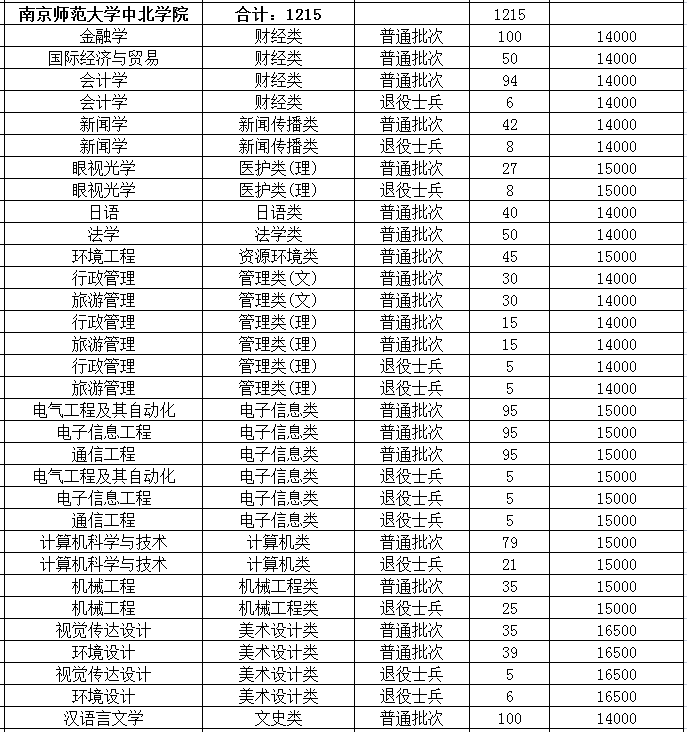 | 南京师范大学中北学院 | 合计：1215 | | 1215 | |
|---|---|---|---|---|
| 金融学 | 财经类 | 普通批次 | 100 | 14000 |
| 国际经济与贸易 | 财经类 | 普通批次 | 50 | 14000 |
| 会计学 | 财经类 | 普通批次 | 94 | 14000 |
| 会计学 | 财经类 | 退役士兵 | 6 | 14000 |
| 新闻学 | 新闻传播类 | 普通批次 | 42 | 14000 |
| 新闻学 | 新闻传播类 | 退役士兵 | 8 | 14000 |
| 眼视光学 | 医护类(理) | 普通批次 | 27 | 15000 |
| 眼视光学 | 医护类(理) | 退役士兵 | 8 | 15000 |
| 日语 | 日语类 | 普通批次 | 40 | 14000 |
| 法学 | 法学类 | 普通批次 | 50 | 14000 |
| 环境工程 | 资源环境类 | 普通批次 | 45 | 15000 |
| 行政管理 | 管理类(文) | 普通批次 | 30 | 14000 |
| 旅游管理 | 管理类(文) | 普通批次 | 30 | 14000 |
| 行政管理 | 管理类(理) | 普通批次 | 15 | 14000 |
| 旅游管理 | 管理类(理) | 普通批次 | 15 | 14000 |
| 行政管理 | 管理类(理) | 退役士兵 | 5 | 14000 |
| 旅游管理 | 管理类(理) | 退役士兵 | 5 | 14000 |
| 电气工程及其自动化 | 电子信息类 | 普通批次 | 95 | 15000 |
| 电子信息工程 | 电子信息类 | 普通批次 | 95 | 15000 |
| 通信工程 | 电子信息类 | 普通批次 | 95 | 15000 |
| 电气工程及其自动化 | 电子信息类 | 退役士兵 | 5 | 15000 |
| 电子信息工程 | 电子信息类 | 退役士兵 | 5 | 15000 |
| 通信工程 | 电子信息类 | 退役士兵 | 5 | 15000 |
| 计算机科学与技术 | 计算机类 | 普通批次 | 79 | 15000 |
| 计算机科学与技术 | 计算机类 | 退役士兵 | 21 | 15000 |
| 机械工程 | 机械工程类 | 普通批次 | 35 | 15000 |
| 机械工程 | 机械工程类 | 退役士兵 | 25 | 15000 |
| 视觉传达设计 | 美术设计类 | 普通批次 | 35 | 16500 |
| 环境设计 | 美术设计类 | 普通批次 | 39 | 16500 |
| 视觉传达设计 | 美术设计类 | 退役士兵 | 5 | 16500 |
| 环境设计 | 美术设计类 | 退役士兵 | 6 | 16500 |
| 汉语言文学 | 文史类 | 普通批次 | 100 | 14000 |